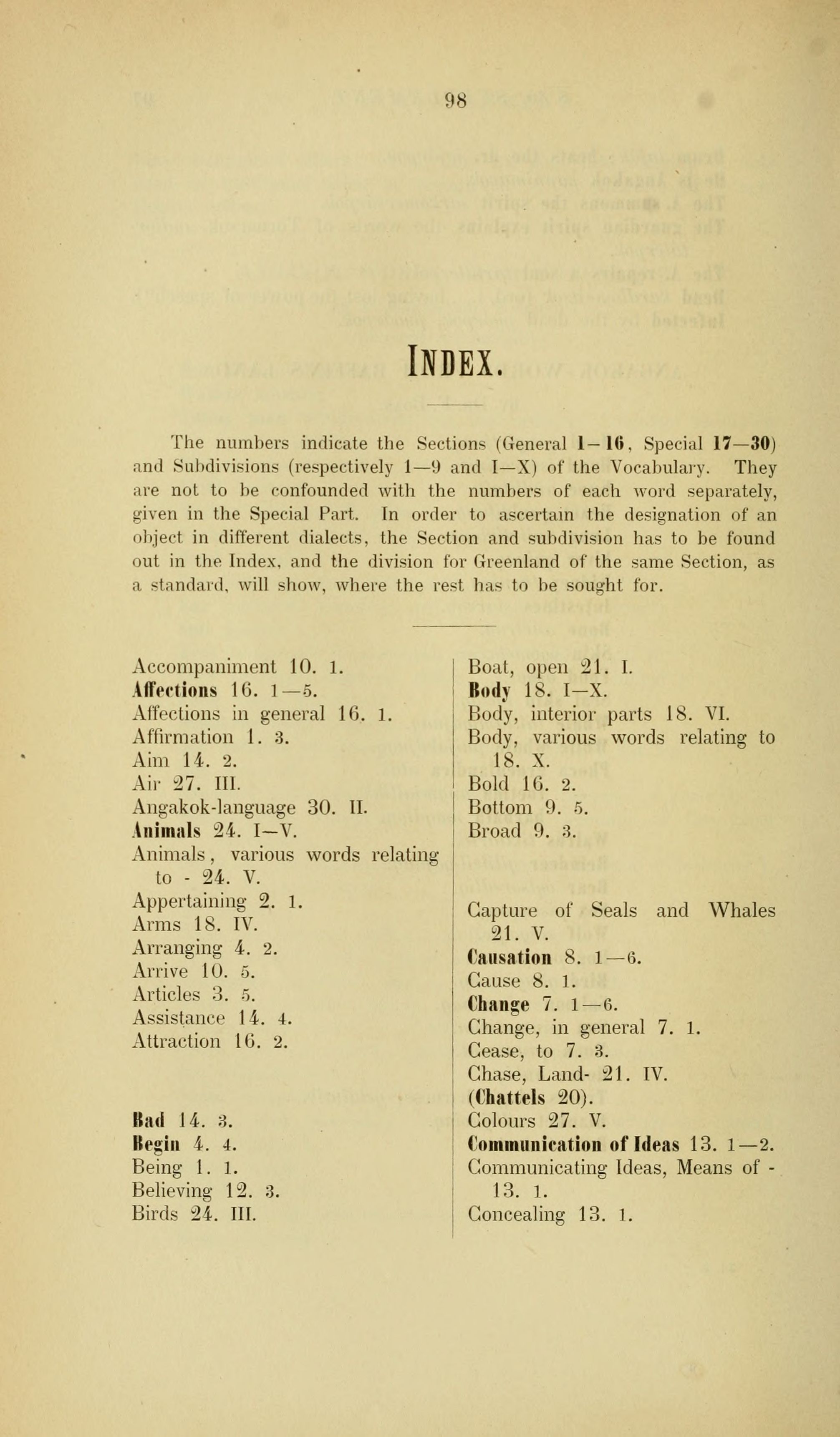 98

INDEX.

The numbers indicate the Sections (General 1—16, Special 17—30) and Subdivisions (respectively 1—9 and I—X) of the Vocabulary. They are not to be confounded with the numbers of each word separately, given in the Special Part. In order to ascertain the designation of an object in different dialects, the Section and subdivision has to be found out in the Index, and the division for Greenland of the same Section, as a standard, will show, where the rest has to be sought for.

Accompaniment 10. 1.
Affections 16. 1—5.
Affections in general 16. 1.
Affirmation 1. 3.
Aim 14. 2.
Air 27. III.
Angakok-language 30. II.
Animals 24. I—V.
Animals, various words relating to - 24. V.
Appertaining 2. 1.
Arms 18. IV.
Arranging 4. 2.
Arrive 10. 5.
Articles 3. 5.
Assistance 14. 4.
Attraction 16. 2.

Bad 14. 3.
Begin 4. 4.
Being 1. 1.
Believing 12. 3.
Birds 24. III.

Boat, open 21. I.
Body 18. I—X.
Body, interior parts 18. VI.
Body, various words relating to 18. X.
Bold 16. 2.
Bottom 9. 5.
Broad 9. 3.

Capture of Seals and Whales 21. V.
Causation 8. 1—6.
Cause 8. 1.
Change 7. 1—6.
Change, in general 7. 1.
Cease, to 7. 3.
Chase, Land- 21. IV.
(Chattels 20).
Colours 27. V.
Communication of Ideas 13. 1—2.
Communicating Ideas, Means of - 13. 1.
Concealing 13. 1.